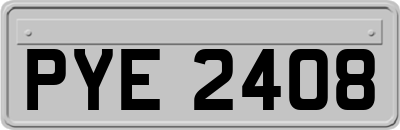 PYE 2408